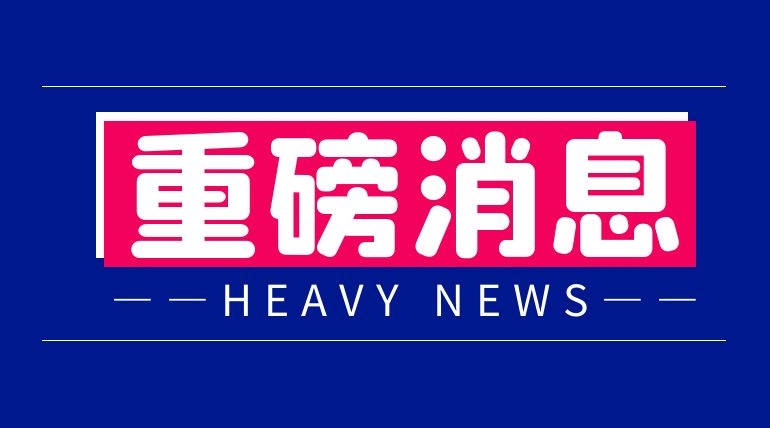 重磅消息

HEAVY NEWS